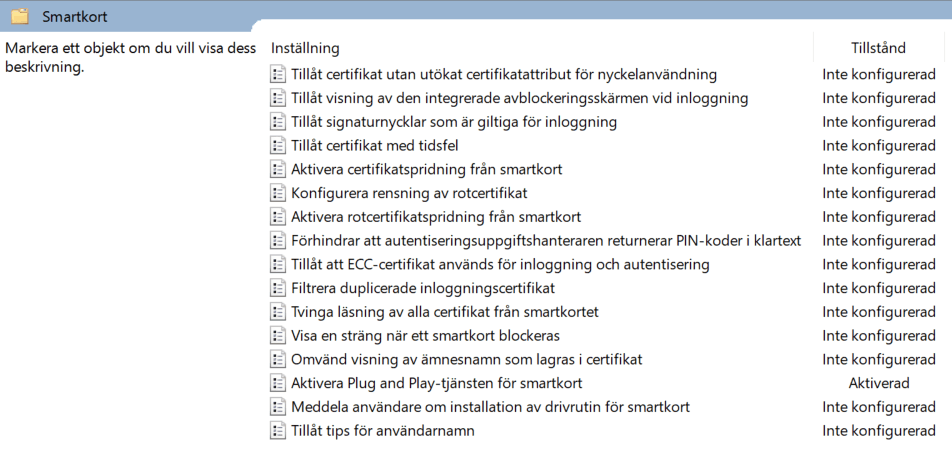 Smartkort

Markera ett objekt om du vill visa dess beskrivning.

| Inställning | Tillstånd |
|---|---|
| Tillåt certifikat utan utökat certifikatattribut för nyckelanvändning | Inte konfigurerad |
| Tillåt visning av den integrerade avblockeringsskärmen vid inloggning | Inte konfigurerad |
| Tillåt signaturnycklar som är giltiga för inloggning | Inte konfigurerad |
| Tillåt certifikat med tidsfel | Inte konfigurerad |
| Aktivera certifikatspridning från smartkort | Inte konfigurerad |
| Konfigurera rensning av rotcertifikat | Inte konfigurerad |
| Aktivera rotcertifikatspridning från smartkort | Inte konfigurerad |
| Förhindrar att autentiseringsuppgiftshanteraren returnerar PIN-koder i klartext | Inte konfigurerad |
| Tillåt att ECC-certifikat används för inloggning och autentisering | Inte konfigurerad |
| Filtrera duplicerade inloggningscertifikat | Inte konfigurerad |
| Tvinga läsning av alla certifikat från smartkortet | Inte konfigurerad |
| Visa en sträng när ett smartkort blockeras | Inte konfigurerad |
| Omvänd visning av ämnesnamn som lagras i certifikat | Inte konfigurerad |
| Aktivera Plug and Play-tjänsten för smartkort | Aktiverad |
| Meddela användare om installation av drivrutin för smartkort | Inte konfigurerad |
| Tillåt tips för användarnamn | Inte konfigurerad |